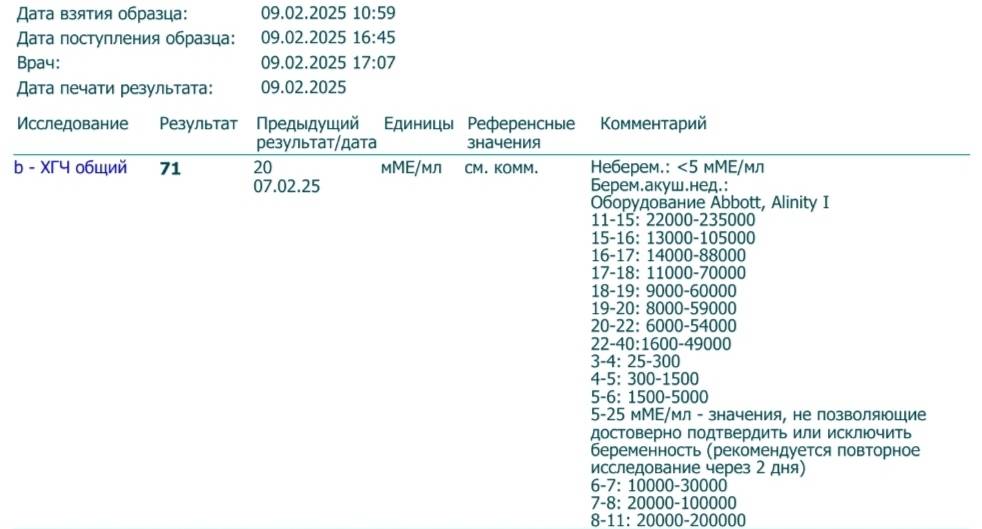 Дата взятия образца: 09.02.2025 10:59
Дата поступления образца: 09.02.2025 16:45
Врач: 09.02.2025 17:07
Дата печати результата: 09.02.2025

| Исследование | Результат | Предыдущий результат/дата | Единицы | Референсные значения | Комментарий |
|---|---|---|---|---|---|
| b - ХГЧ общий | 71 | 20 07.02.25 | мМЕ/мл | см. комм. | Неберем.: <5 мМЕ/мл Берем.акуш.нед.: Оборудование Abbott, Alinity I 11-15: 22000-235000 15-16: 13000-105000 16-17: 14000-88000 17-18: 11000-70000 18-19: 9000-60000 19-20: 8000-59000 20-22: 6000-54000 22-40:1600-49000 3-4: 25-300 4-5: 300-1500 5-6: 1500-5000 5-25 мМЕ/мл - значения, не позволяющие достоверно подтвердить или исключить беременность (рекомендуется повторное исследование через 2 дня) 6-7: 10000-30000 7-8: 20000-100000 8-11: 20000-200000 |